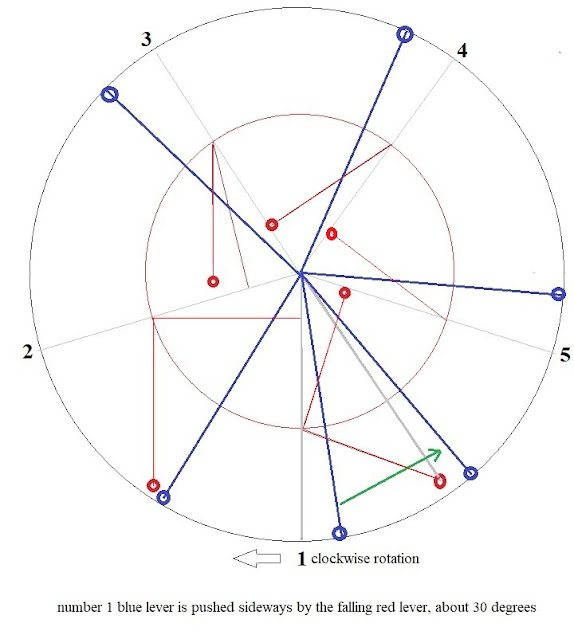 3

4

2

5

1 clockwise rotation

number 1 blue lever is pushed sideways by the falling red lever, about 30 degrees